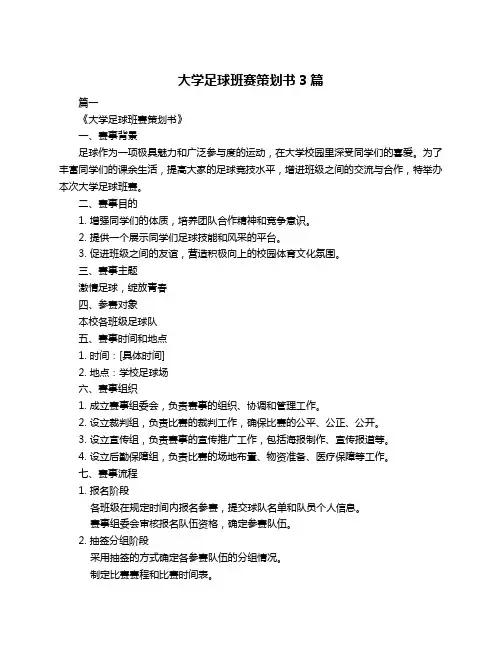 大学足球班赛策划书 3 篇

篇一

《大学足球班赛策划书》

一、赛事背景

足球作为一项极具魅力和广泛参与度的运动，在大学校园里深受同学们的喜爱。为了丰富同学们的课余生活，提高大家的足球竞技水平，增进班级之间的交流与合作，特举办本次大学足球班赛。

二、赛事目的

1. 增强同学们的体质，培养团队合作精神和竞争意识。

2. 提供一个展示同学们足球技能和风采的平台。

3. 促进班级之间的友谊，营造积极向上的校园体育文化氛围。

三、赛事主题

激情足球，绽放青春

四、参赛对象

本校各班级足球队

五、赛事时间和地点

1. 时间：[具体时间]

2. 地点：学校足球场

六、赛事组织

1. 成立赛事组委会，负责赛事的组织、协调和管理工作。

2. 设立裁判组，负责比赛的裁判工作，确保比赛的公平、公正、公开。

3. 设立宣传组，负责赛事的宣传推广工作，包括海报制作、宣传报道等。

4. 设立后勤保障组，负责比赛的场地布置、物资准备、医疗保障等工作。

七、赛事流程

1. 报名阶段

各班级在规定时间内报名参赛，提交球队名单和队员个人信息。

赛事组委会审核报名队伍资格，确定参赛队伍。

2. 抽签分组阶段

采用抽签的方式确定各参赛队伍的分组情况。

制定比赛赛程和比赛时间表。